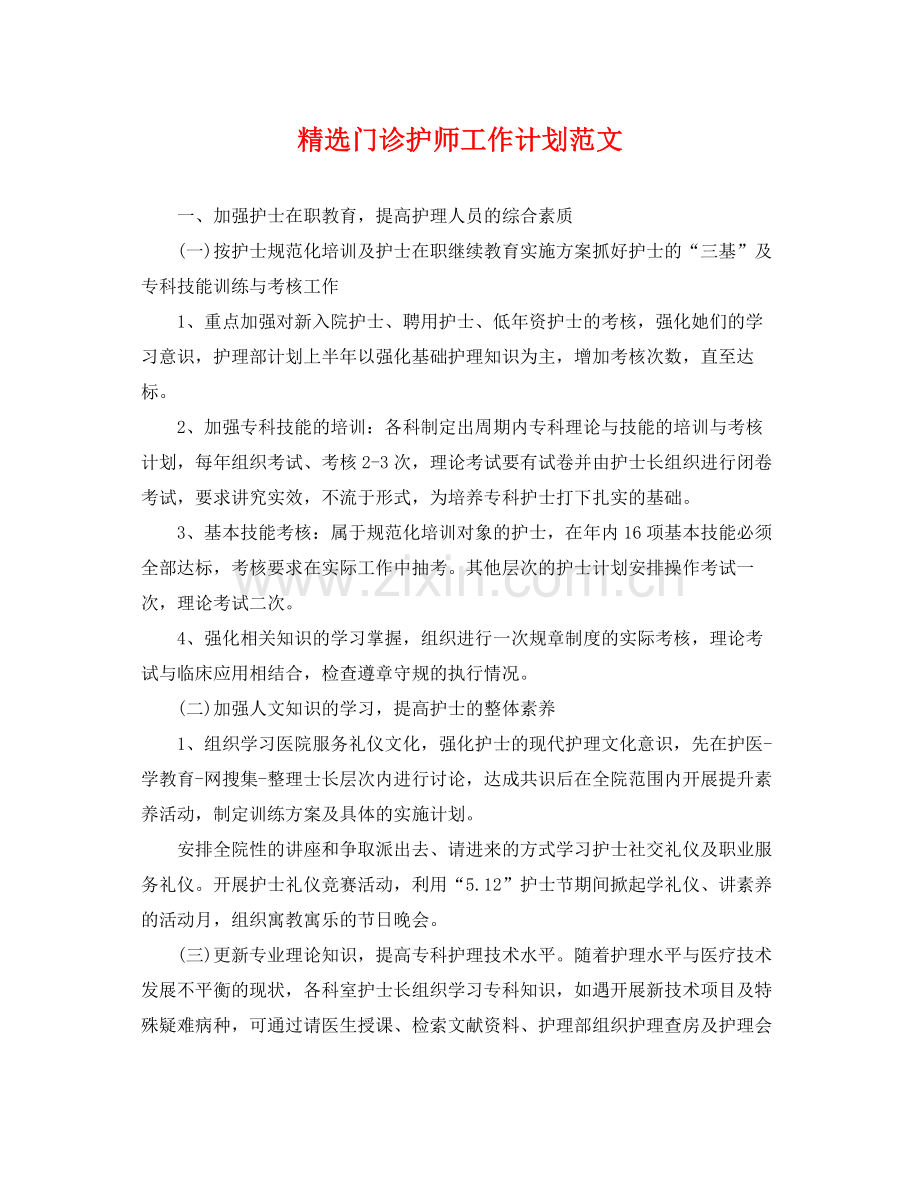 精选门诊护师工作计划范文

一、加强护士在职教育，提高护理人员的综合素质

(一)按护士规范化培训及护士在职继续教育实施方案抓好护士的“三基”及专科技能训练与考核工作

1、重点加强对新入院护士、聘用护士、低年资护士的考核，强化她们的学习意识，护理部计划上半年以强化基础护理知识为主，增加考核次数，直至达标。

2、加强专科技能的培训：各科制定出周期内专科理论与技能的培训与考核计划，每年组织考试、考核2-3次，理论考试要有试卷并由护士长组织进行闭卷考试，要求讲究实效，不流于形式，为培养专科护士打下扎实的基础。

3、基本技能考核：属于规范化培训对象的护士，在年内16项基本技能必须全部达标，考核要求在实际工作中抽考。其他层次的护士计划安排操作考试一次，理论考试二次。

4、强化相关知识的学习掌握，组织进行一次规章制度的实际考核，理论考试与临床应用相结合，检查遵章守规的执行情况。

(二)加强人文知识的学习，提高护士的整体素养

1、组织学习医院服务礼仪文化，强化护士的现代护理文化意识，先在护医-学教育-网搜集-整理士长层次内进行讨论，达成共识后在全院范围内开展提升素养活动，制定训练方案及具体的实施计划。

安排全院性的讲座和争取派出去、请进来的方式学习护士社交礼仪及职业服务礼仪。开展护士礼仪竞赛活动，利用“5.12”护士节期间掀起学礼仪、讲素养的活动月，组织寓教寓乐的节日晚会。

(三)更新专业理论知识，提高专科护理技术水平。随着护理水平与医疗技术发展不平衡的现状，各科室护士长组织学习专科知识，如遇开展新技术项目及特殊疑难病种，可通过请医生授课、检索文献资料、护理部组织护理查房及护理会

www.zixin.com.cn